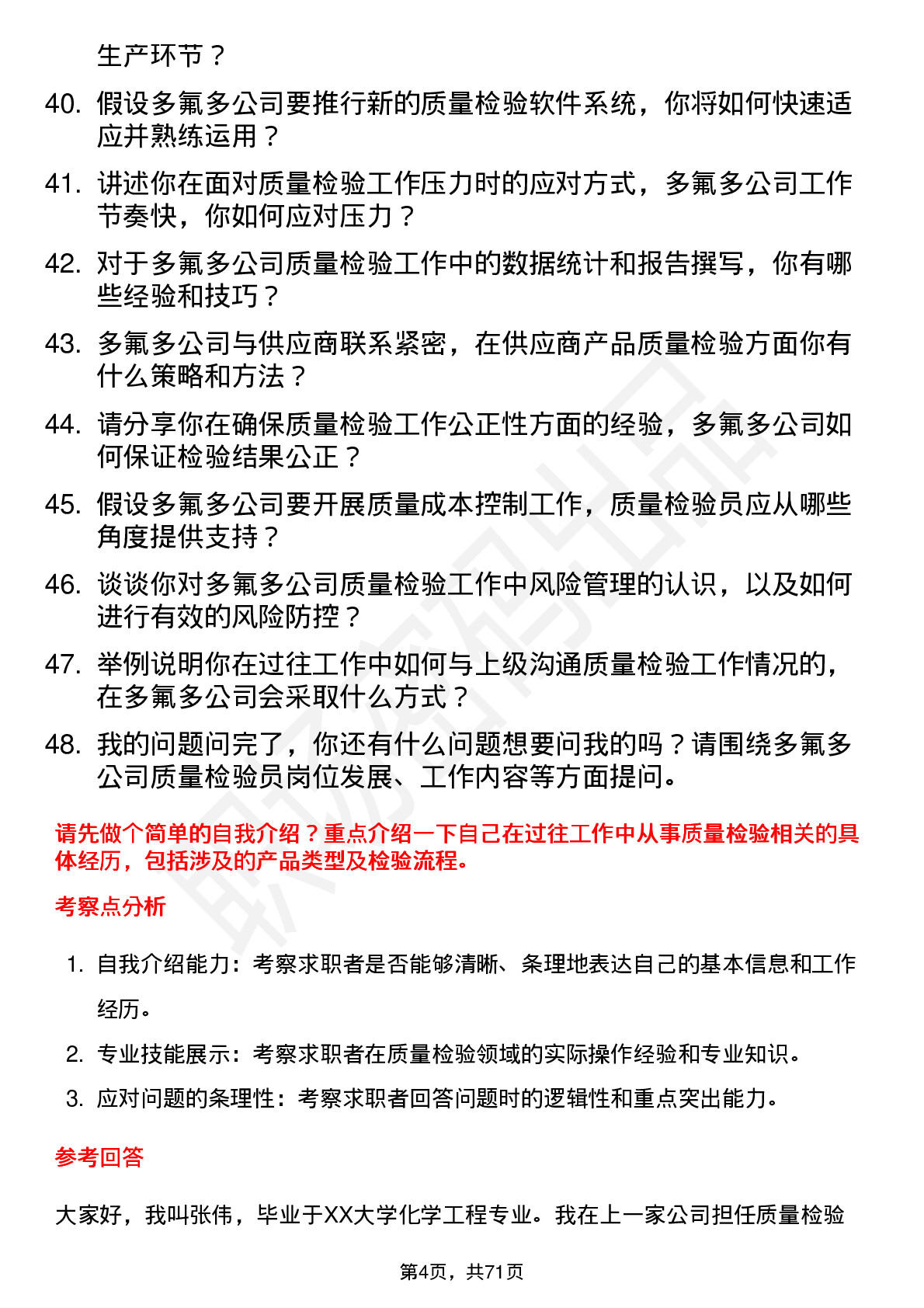 生产环节？

40. 假设多氟多公司要推行新的质量检验软件系统，你将如何快速适应并熟练运用？

41. 讲述你在面对质量检验工作压力时的应对方式，多氟多公司工作节奏快，你如何应对压力？

42. 对于多氟多公司质量检验工作中的数据统计和报告撰写，你有哪些经验和技巧？

43. 多氟多公司与供应商联系紧密，在供应商产品质量检验方面你有什么策略和方法？

44. 请分享你在确保质量检验工作公正性方面的经验，多氟多公司如何保证检验结果公正？

45. 假设多氟多公司要开展质量成本控制工作，质量检验员应从哪些角度提供支持？

46. 谈谈你对多氟多公司质量检验工作中风险管理的认识，以及如何进行有效的风险防控？

47. 举例说明你在过往工作中如何与上级沟通质量检验工作情况的，在多氟多公司会采取什么方式？

48. 我的问题问完了，你还有什么问题想要问我的吗？请围绕多氟多公司质量检验员岗位发展、工作内容等方面提问。

请先做个简单的自我介绍？重点介绍一下自己在过往工作中从事质量检验相关的具体经历，包括涉及的产品类型及检验流程。

考察点分析

1. 自我介绍能力：考察求职者是否能够清晰、条理地表达自己的基本信息和工作经历。

2. 专业技能展示：考察求职者在质量检验领域的实际操作经验和专业知识。

3. 应对问题的条理性：考察求职者回答问题时的逻辑性和重点突出能力。

参考回答

大家好，我叫张伟，毕业于XX大学化学工程专业。我在上一家公司担任质量检验

第4页，共71页